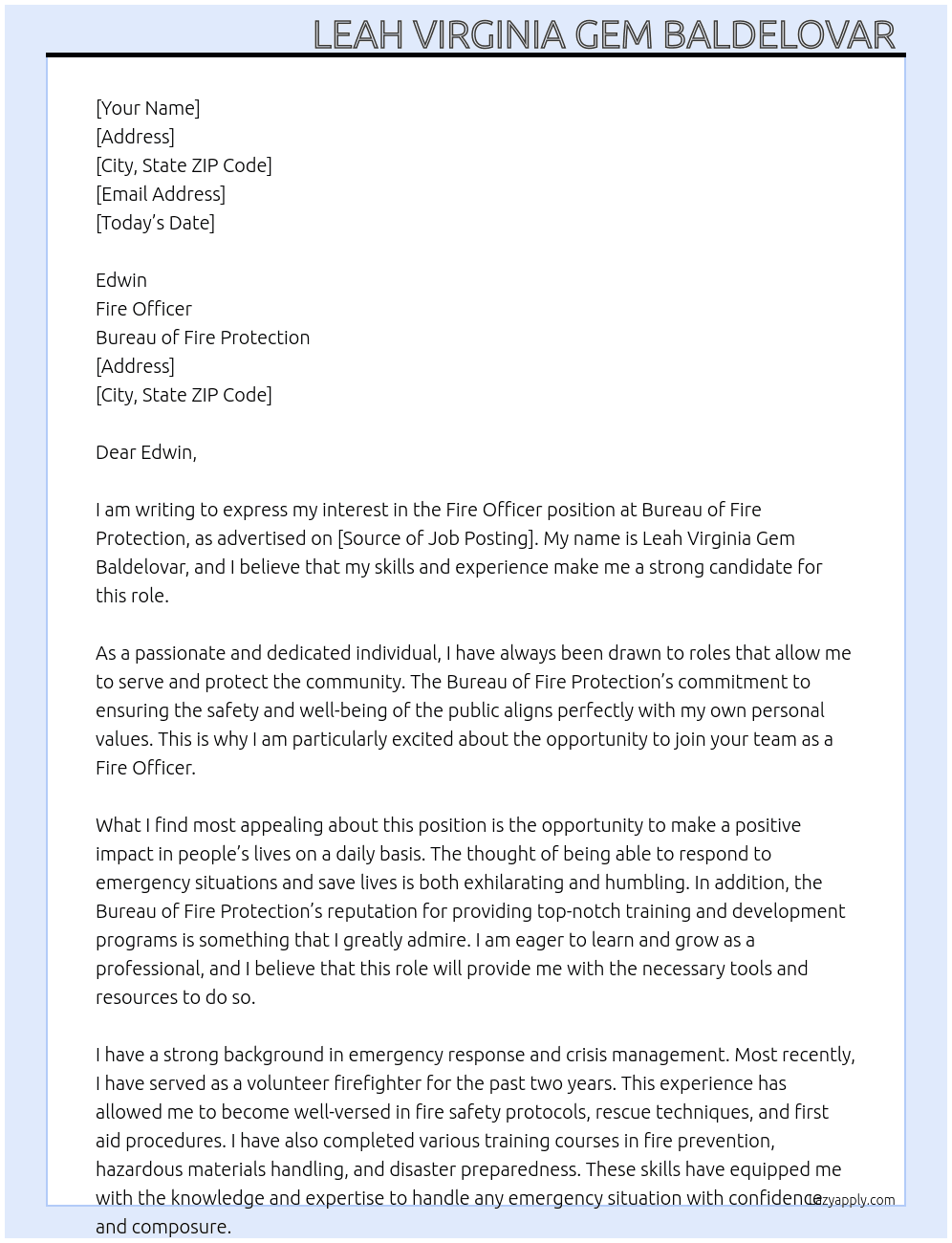 LEAH VIRGINIA GEM BALDELOVAR

[Your Name]
[Address]
[City, State ZIP Code]
[Email Address]
[Today's Date]

Edwin
Fire Officer
Bureau of Fire Protection
[Address]
[City, State ZIP Code]

Dear Edwin,

I am writing to express my interest in the Fire Officer position at Bureau of Fire Protection, as advertised on [Source of Job Posting]. My name is Leah Virginia Gem Baldelovar, and I believe that my skills and experience make me a strong candidate for this role.

As a passionate and dedicated individual, I have always been drawn to roles that allow me to serve and protect the community. The Bureau of Fire Protection's commitment to ensuring the safety and well-being of the public aligns perfectly with my own personal values. This is why I am particularly excited about the opportunity to join your team as a Fire Officer.

What I find most appealing about this position is the opportunity to make a positive impact in people's lives on a daily basis. The thought of being able to respond to emergency situations and save lives is both exhilarating and humbling. In addition, the Bureau of Fire Protection's reputation for providing top-notch training and development programs is something that I greatly admire. I am eager to learn and grow as a professional, and I believe that this role will provide me with the necessary tools and resources to do so.

I have a strong background in emergency response and crisis management. Most recently, I have served as a volunteer firefighter for the past two years. This experience has allowed me to become well-versed in fire safety protocols, rescue techniques, and first aid procedures. I have also completed various training courses in fire prevention, hazardous materials handling, and disaster preparedness. These skills have equipped me with the knowledge and expertise to handle any emergency situation with confidence and composure.

lazyapply.com